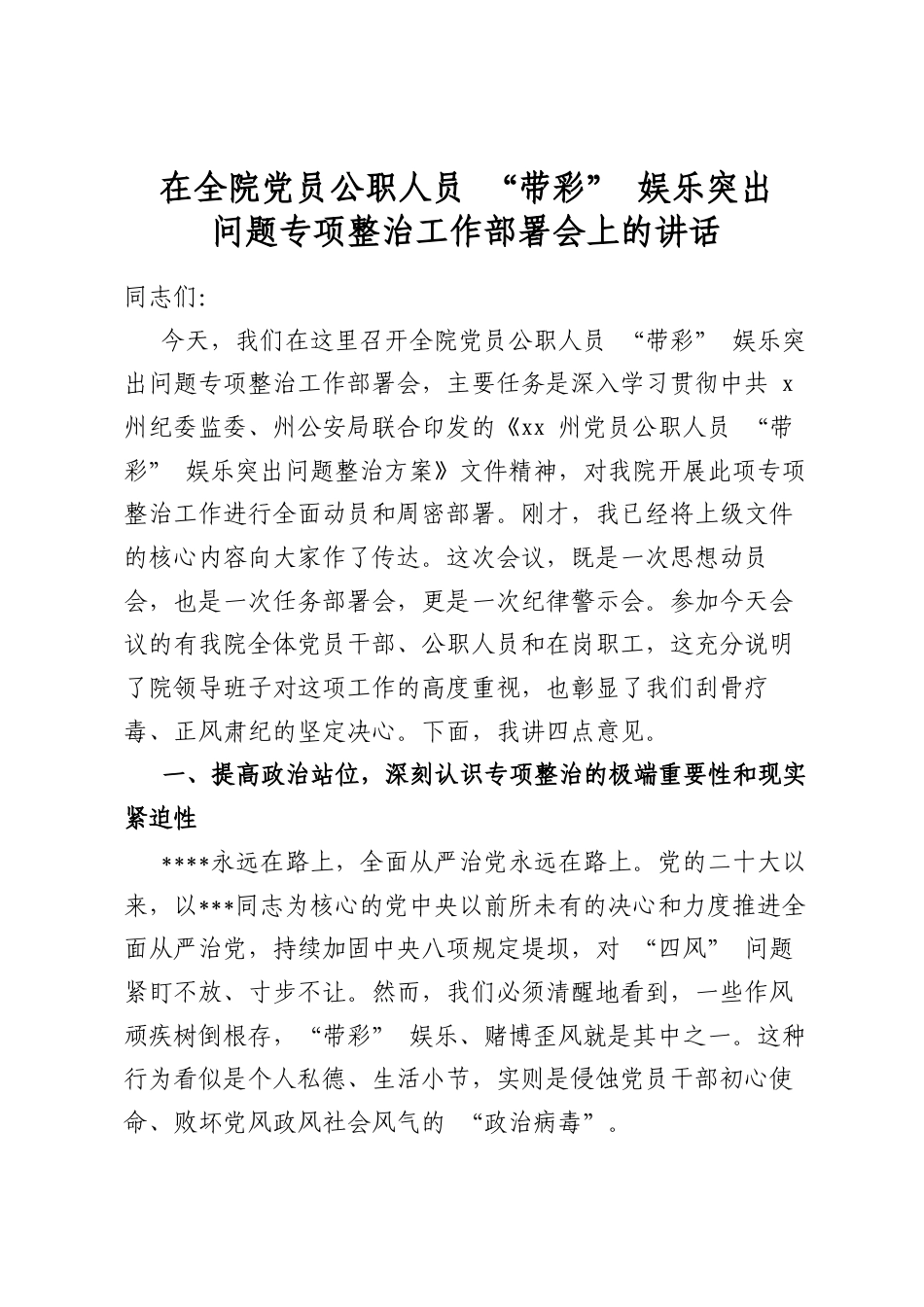 在全院党员公职人员“带彩”娱乐突出
问题专项整治工作部署会上的讲话

同志们:

今天，我们在这里召开全院党员公职人员“带彩”娱乐突出问题专项整治工作部署会，主要任务是深入学习贯彻中共x州纪委监委、州公安局联合印发的《xx州党员公职人员“带彩”娱乐突出问题整治方案》文件精神，对我院开展此项专项整治工作进行全面动员和周密部署。刚才，我已经将上级文件的核心内容向大家作了传达。这次会议，既是一次思想动员会，也是一次任务部署会，更是一次纪律警示会。参加今天会议的有我院全体党员干部、公职人员和在岗职工，这充分说明了院领导班子对这项工作的高度重视，也彰显了我们刮骨疗毒、正风肃纪的坚定决心。下面，我讲四点意见。

一、提高政治站位，深刻认识专项整治的极端重要性和现实紧迫性

****永远在路上，全面从严治党永远在路上。党的二十大以来，以***同志为核心的党中央以前所未有的决心和力度推进全面从严治党，持续加固中央八项规定堤坝，对“四风”问题紧盯不放、寸步不让。然而，我们必须清醒地看到，一些作风顽疾树倒根存，“带彩”娱乐、赌博歪风就是其中之一。这种行为看似是个人私德、生活小节，实则是侵蚀党员干部初心使命、败坏党风政风社会风气的“政治病毒”。